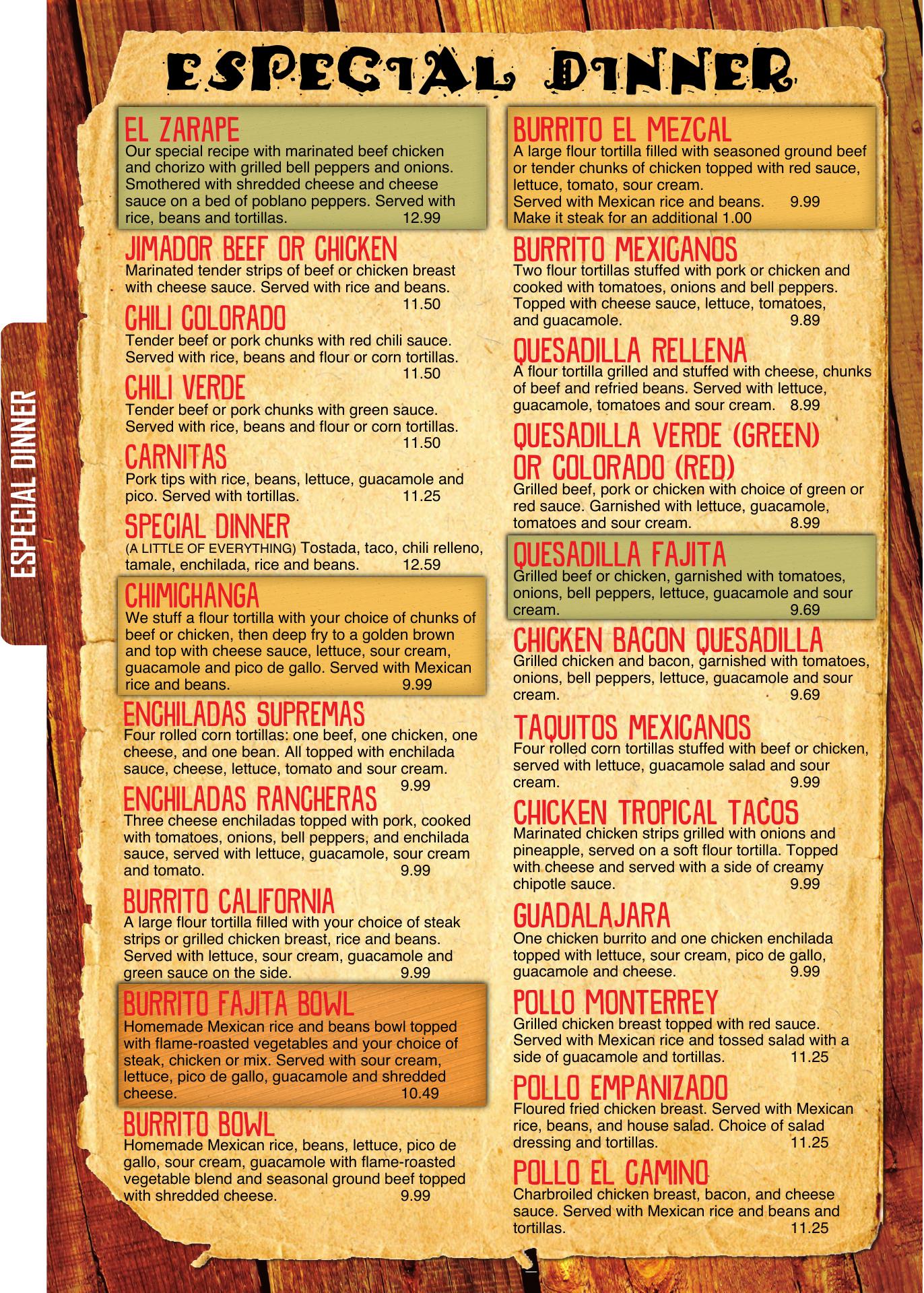 ESPECIAL DINNER

ESPECIAL DINNER

EL ZARAPE
Our special recipe with marinated beef chicken and chorizo with grilled bell peppers and onions. Smothered with shredded cheese and cheese sauce on a bed of poblano peppers. Served with rice, beans and tortillas. 12.99

JIMADOR BEEF OR CHICKEN
Marinated tender strips of beef or chicken breast with cheese sauce. Served with rice and beans. 11.50

CHILI COLORADO
Tender beef or pork chunks with red chili sauce. Served with rice, beans and flour or corn tortillas. 11.50

CHILI VERDE
Tender beef or pork chunks with green sauce. Served with rice, beans and flour or corn tortillas. 11.50

CARNITAS
Pork tips with rice, beans, lettuce, guacamole and pico. Served with tortillas. 11.25

SPECIAL DINNER
(A LITTLE OF EVERYTHING) Tostada, taco, chili relleno, tamale, enchilada, rice and beans. 12.59

CHIMICHANGA
We stuff a flour tortilla with your choice of chunks of beef or chicken, then deep fry to a golden brown and top with cheese sauce, lettuce, sour cream, guacamole and pico de gallo. Served with Mexican rice and beans. 9.99

ENCHILADAS SUPREMAS
Four rolled corn tortillas: one beef, one chicken, one cheese, and one bean. All topped with enchilada sauce, cheese, lettuce, tomato and sour cream. 9.99

ENCHILADAS RANCHERAS
Three cheese enchiladas topped with pork, cooked with tomatoes, onions, bell peppers, and enchilada sauce, served with lettuce, guacamole, sour cream and tomato. 9.99

BURRITO CALIFORNIA
A large flour tortilla filled with your choice of steak strips or grilled chicken breast, rice and beans. Served with lettuce, sour cream, guacamole and green sauce on the side. 9.99

BURRITO FAJITA BOWL
Homemade Mexican rice and beans bowl topped with flame-roasted vegetables and your choice of steak, chicken or mix. Served with sour cream, lettuce, pico de gallo, guacamole and shredded cheese. 10.49

BURRITO BOWL
Homemade Mexican rice, beans, lettuce, pico de gallo, sour cream, guacamole with flame-roasted vegetable blend and seasonal ground beef topped with shredded cheese. 9.99

BURRITO EL MEZCAL
A large flour tortilla filled with seasoned ground beef or tender chunks of chicken topped with red sauce, lettuce, tomato, sour cream.
Served with Mexican rice and beans. 9.99
Make it steak for an additional 1.00

BURRITO MEXICANOS
Two flour tortillas stuffed with pork or chicken and cooked with tomatoes, onions and bell peppers. Topped with cheese sauce, lettuce, tomatoes, and guacamole. 9.89

QUESADILLA RELLENA
A flour tortilla grilled and stuffed with cheese, chunks of beef and refried beans. Served with lettuce, guacamole, tomatoes and sour cream. 8.99

QUESADILLA VERDE (GREEN) OR COLORADO (RED)
Grilled beef, pork or chicken with choice of green or red sauce. Garnished with lettuce, guacamole, tomatoes and sour cream. 8.99

QUESADILLA FAJITA
Grilled beef or chicken, garnished with tomatoes, onions, bell peppers, lettuce, guacamole and sour cream. 9.69

CHICKEN BACON QUESADILLA
Grilled chicken and bacon, garnished with tomatoes, onions, bell peppers, lettuce, guacamole and sour cream. 9.69

TAQUITOS MEXICANOS
Four rolled corn tortillas stuffed with beef or chicken, served with lettuce, guacamole salad and sour cream. 9.99

CHICKEN TROPICAL TACOS
Marinated chicken strips grilled with onions and pineapple, served on a soft flour tortilla. Topped with cheese and served with a side of creamy chipotle sauce. 9.99

GUADALAJARA
One chicken burrito and one chicken enchilada topped with lettuce, sour cream, pico de gallo, guacamole and cheese. 9.99

POLLO MONTERREY
Grilled chicken breast topped with red sauce. Served with Mexican rice and tossed salad with a side of guacamole and tortillas. 11.25

POLLO EMPANIZADO
Floured fried chicken breast. Served with Mexican rice, beans, and house salad. Choice of salad dressing and tortillas. 11.25

POLLO EL CAMINO
Charbroiled chicken breast, bacon, and cheese sauce. Served with Mexican rice and beans and tortillas. 11.25